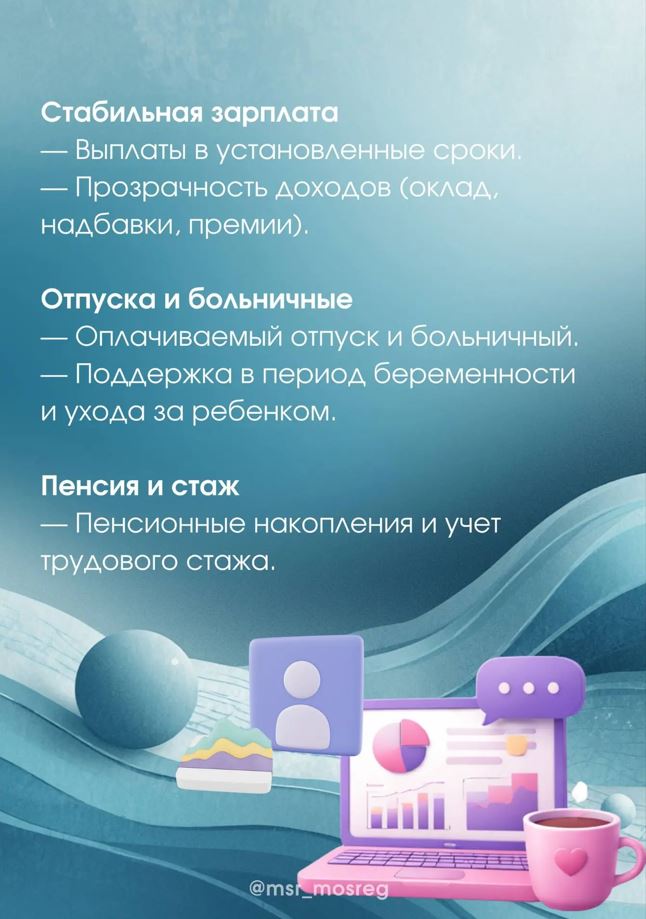 Стабильная зарплата
— Выплаты в установленные сроки.
— Прозрачность доходов (оклад, надбавки, премии).

Отпуска и больничные
— Оплачиваемый отпуск и больничный.
— Поддержка в период беременности и ухода за ребенком.

Пенсия и стаж
— Пенсионные накопления и учет трудового стажа.

@msr_mosreg